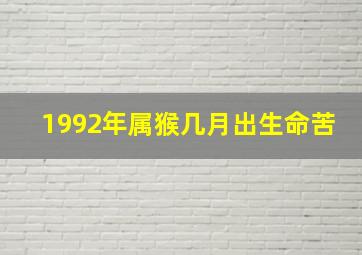 1992年属猴几月出生命苦